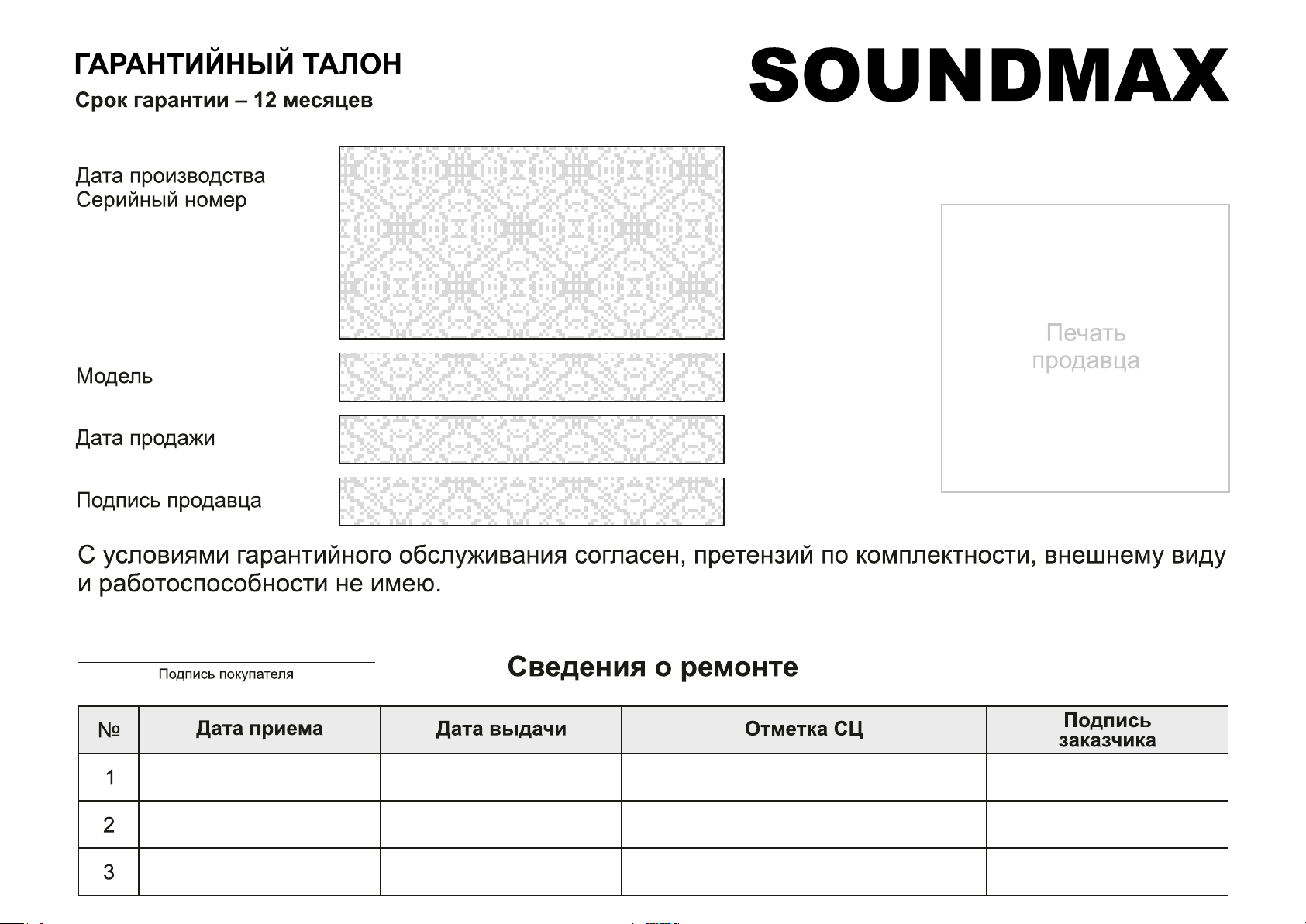 ГАРАНТИЙНЫЙ ТАЛОН
Срок гарантии – 12 месяцев

SOUNDMAX

Дата производства
Серийный номер

Модель

Дата продажи

Подпись продавца

Печать продавца

С условиями гарантийного обслуживания согласен, претензий по комплектности, внешнему виду и работоспособности не имею.

Подпись покупателя

Сведения о ремонте

| № | Дата приема | Дата выдачи | Отметка СЦ | Подпись заказчика |
|---|---|---|---|---|
| 1 | | | | |
| 2 | | | | |
| 3 | | | | |